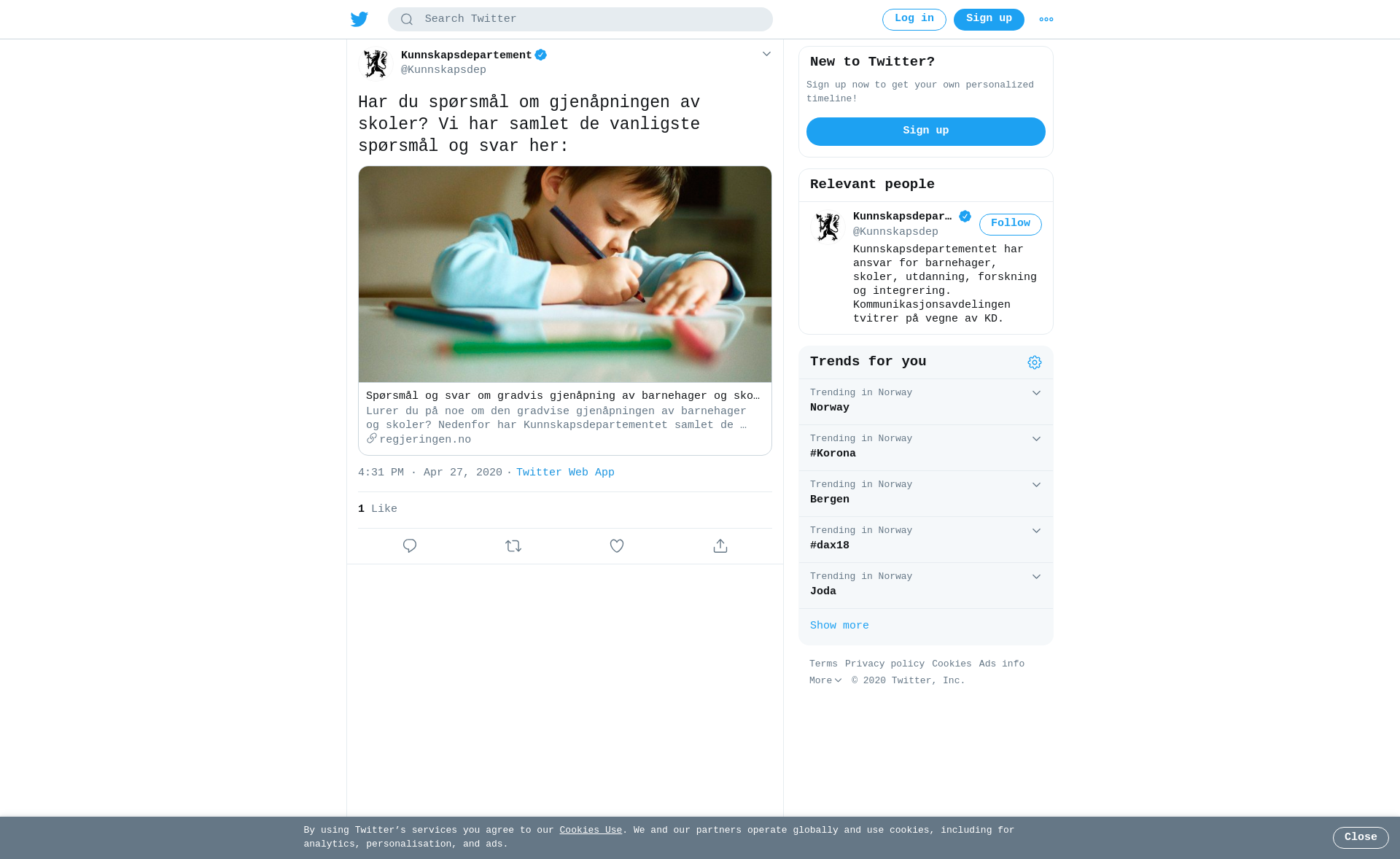 Search Twitter

Log in Sign up

Kunnskapsdepartement
@Kunnskapsdep

Har du spørsmål om gjenåpningen av skoler? Vi har samlet de vanligste spørsmål og svar her:

Spørsmål og svar om gradvis gjenåpning av barnehager og sko…
Lurer du på noe om den gradvise gjenåpningen av barnehager og skoler? Nedenfor har Kunnskapsdepartementet samlet de …
regjeringen.no

4:31 PM · Apr 27, 2020 · Twitter Web App

1 Like

New to Twitter?

Sign up now to get your own personalized timeline!

Sign up

Relevant people

Kunnskapsdepar…
@Kunnskapsdep
Follow
Kunnskapsdepartementet har ansvar for barnehager, skoler, utdanning, forskning og integrering. Kommunikasjonsavdelingen tvitrer på vegne av KD.

Trends for you

Trending in Norway
Norway

Trending in Norway
#Korona

Trending in Norway
Bergen

Trending in Norway
#dax18

Trending in Norway
Joda

Show more

Terms Privacy policy Cookies Ads info
More © 2020 Twitter, Inc.

By using Twitter's services you agree to our Cookies Use. We and our partners operate globally and use cookies, including for analytics, personalisation, and ads.

Close